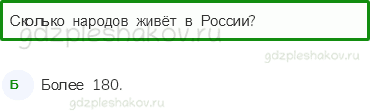 Сколько народов живёт в России?

gdzpleshakov.ru

gdzpleshakov.ru

Б

Более 180.

gdzpleshakov.ru